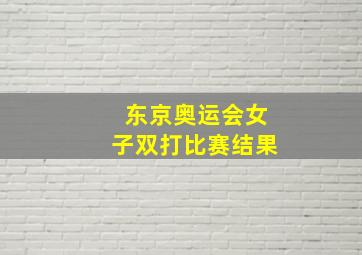 东京奥运会女子双打比赛结果